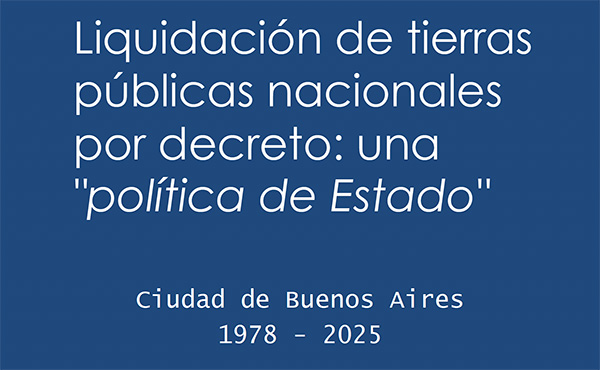 Liquidación de tierras públicas nacionales por decreto: una "política de Estado"

Ciudad de Buenos Aires
1978 - 2025